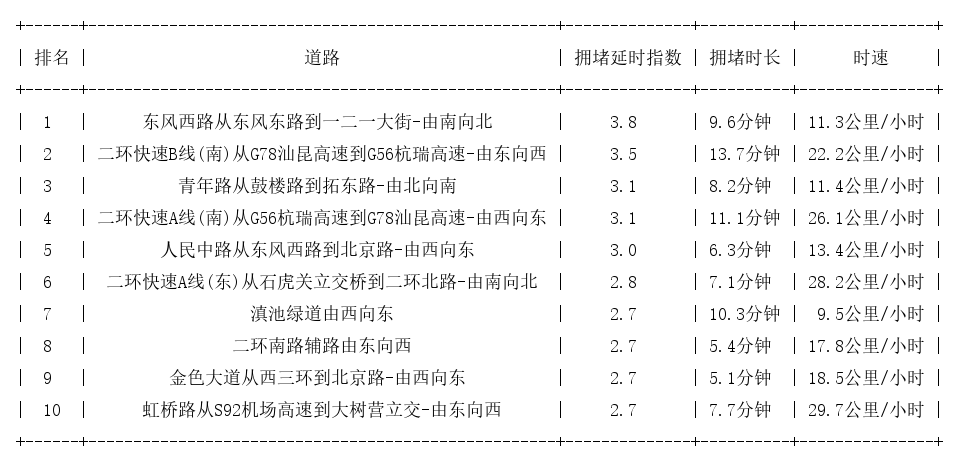 | 排名 | 道路 | 拥堵延时指数 | 拥堵时长 | 时速 |
|---|---|---|---|---|
| 1 | 东风西路从东风东路到一二一大街-由南向北 | 3.8 | 9.6分钟 | 11.3公里/小时 |
| 2 | 二环快速B线(南)从G78汕昆高速到G56杭瑞高速-由东向西 | 3.5 | 13.7分钟 | 22.2公里/小时 |
| 3 | 青年路从鼓楼路到拓东路-由北向南 | 3.1 | 8.2分钟 | 11.4公里/小时 |
| 4 | 二环快速A线(南)从G56杭瑞高速到G78汕昆高速-由西向东 | 3.1 | 11.1分钟 | 26.1公里/小时 |
| 5 | 人民中路从东风西路到北京路-由西向东 | 3.0 | 6.3分钟 | 13.4公里/小时 |
| 6 | 二环快速A线(东)从石虎关立交桥到二环北路-由南向北 | 2.8 | 7.1分钟 | 28.2公里/小时 |
| 7 | 滇池绿道由西向东 | 2.7 | 10.3分钟 | 9.5公里/小时 |
| 8 | 二环南路辅路由东向西 | 2.7 | 5.4分钟 | 17.8公里/小时 |
| 9 | 金色大道从西三环到北京路-由西向东 | 2.7 | 5.1分钟 | 18.5公里/小时 |
| 10 | 虹桥路从S92机场高速到大树营立交-由东向西 | 2.7 | 7.7分钟 | 29.7公里/小时 |